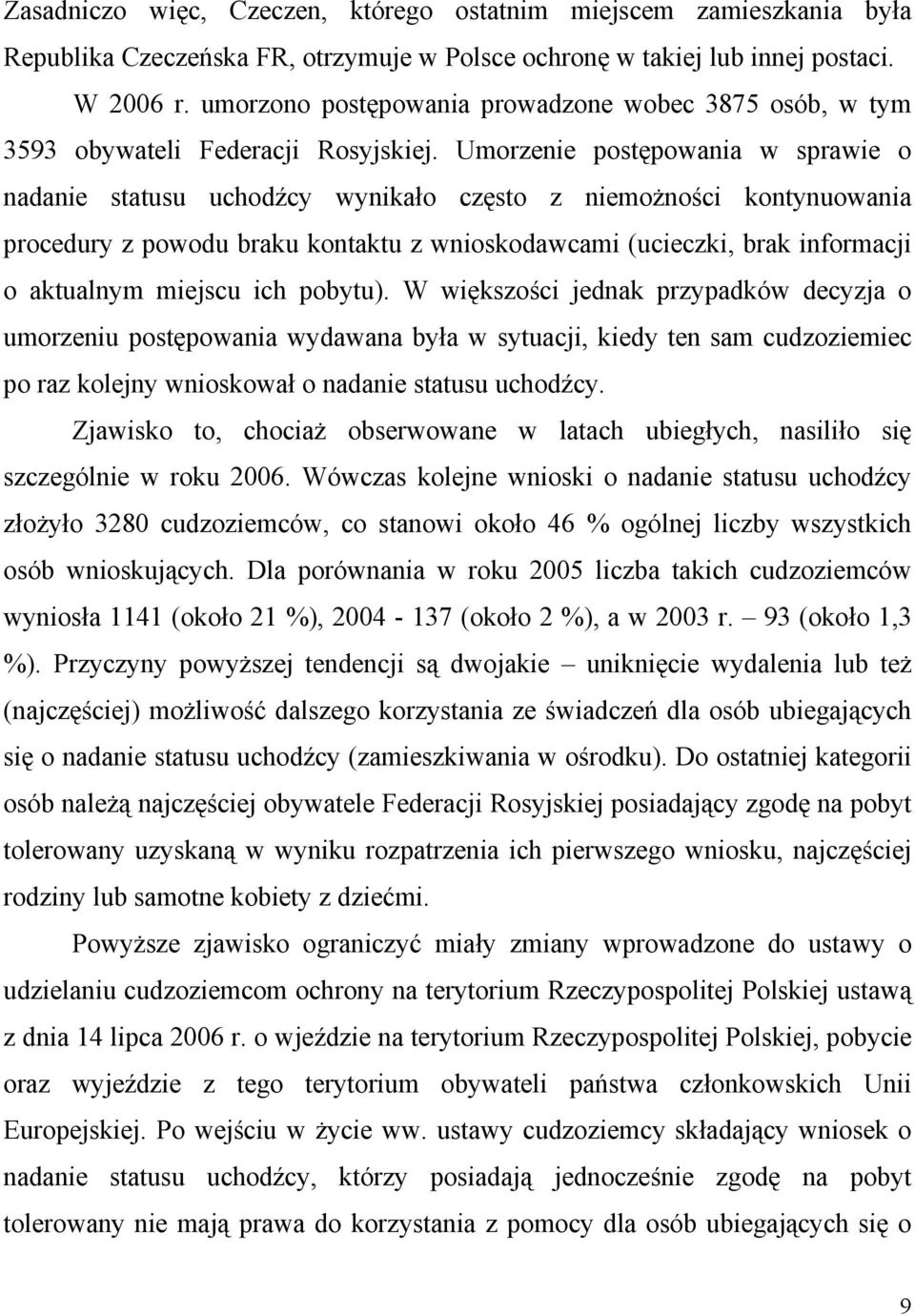 Zasadniczo więc, Czeczen, którego ostatnim miejscem zamieszkania była Republika Czeczeńska FR, otrzymuje w Polsce ochronę w takiej lub innej postaci.

W 2006 r. umorzono postępowania prowadzone wobec 3875 osób, w tym 3593 obywateli Federacji Rosyjskiej. Umorzenie postępowania w sprawie o nadanie statusu uchodźcy wynikało często z niemożności kontynuowania procedury z powodu braku kontaktu z wnioskodawcami (ucieczki, brak informacji o aktualnym miejscu ich pobytu). W większości jednak przypadków decyzja o umorzeniu postępowania wydawana była w sytuacji, kiedy ten sam cudzoziemiec po raz kolejny wnioskował o nadanie statusu uchodźcy.

Zjawisko to, chociaż obserwowane w latach ubiegłych, nasiliło się szczególnie w roku 2006. Wówczas kolejne wnioski o nadanie statusu uchodźcy złożyło 3280 cudzoziemców, co stanowi około 46 % ogólnej liczby wszystkich osób wnioskujących. Dla porównania w roku 2005 liczba takich cudzoziemców wyniosła 1141 (około 21 %), 2004 - 137 (około 2 %), a w 2003 r. – 93 (około 1,3 %). Przyczyny powyższej tendencji są dwojakie – uniknięcie wydalenia lub też (najczęściej) możliwość dalszego korzystania ze świadczeń dla osób ubiegających się o nadanie statusu uchodźcy (zamieszkiwania w ośrodku). Do ostatniej kategorii osób należą najczęściej obywatele Federacji Rosyjskiej posiadający zgodę na pobyt tolerowany uzyskaną w wyniku rozpatrzenia ich pierwszego wniosku, najczęściej rodziny lub samotne kobiety z dziećmi.

Powyższe zjawisko ograniczyć miały zmiany wprowadzone do ustawy o udzielaniu cudzoziemcom ochrony na terytorium Rzeczypospolitej Polskiej ustawą z dnia 14 lipca 2006 r. o wjeździe na terytorium Rzeczypospolitej Polskiej, pobycie oraz wyjeździe z tego terytorium obywateli państwa członkowskich Unii Europejskiej. Po wejściu w życie ww. ustawy cudzoziemcy składający wniosek o nadanie statusu uchodźcy, którzy posiadają jednocześnie zgodę na pobyt tolerowany nie mają prawa do korzystania z pomocy dla osób ubiegających się o

9